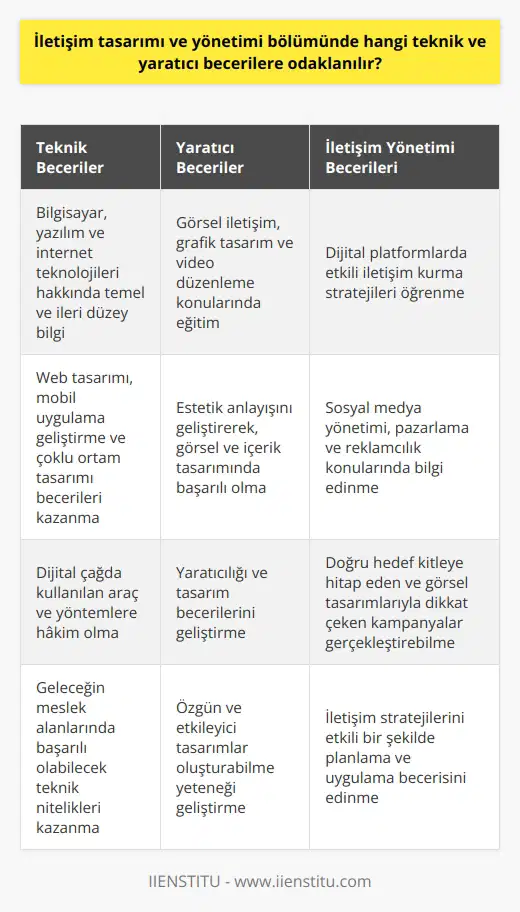 İletişim tasarımı ve yönetimi bölümünde hangi teknik ve yaratıcı becerilere odaklanılır?

| Teknik Beceriler | Yaratıcı Beceriler | İletişim Yönetimi Becerileri |
|---|---|---|
| Bilgisayar, yazılım ve internet teknolojileri hakkında temel ve ileri düzey bilgi | Görsel iletişim, grafik tasarım ve video düzenleme konularında eğitim | Dijital platformlarda etkili iletişim kurma stratejileri öğrenme |
| Web tasarımı, mobil uygulama geliştirme ve çoklu ortam tasarımı becerileri kazanma | Estetik anlayışını geliştirerek, görsel ve içerik tasarımında başarılı olma | Sosyal medya yönetimi, pazarlama ve reklamcılık konularında bilgi edinme |
| Dijital çağda kullanılan araç ve yöntemlere hâkim olma | Yaratıcılığı ve tasarım becerilerini geliştirme | Doğru hedef kitleye hitap eden ve görsel tasarımlarıyla dikkat çeken kampanyalar gerçekleştirebilme |
| Geleceğin meslek alanlarında başarılı olabilecek teknik nitelikleri kazanma | Özgün ve etkileyici tasarımlar oluşturabilme yeteneği geliştirme | İletişim stratejilerini etkili bir şekilde planlama ve uygulama becerisini edinme |

IIENSTITU - www.iienstitu.com